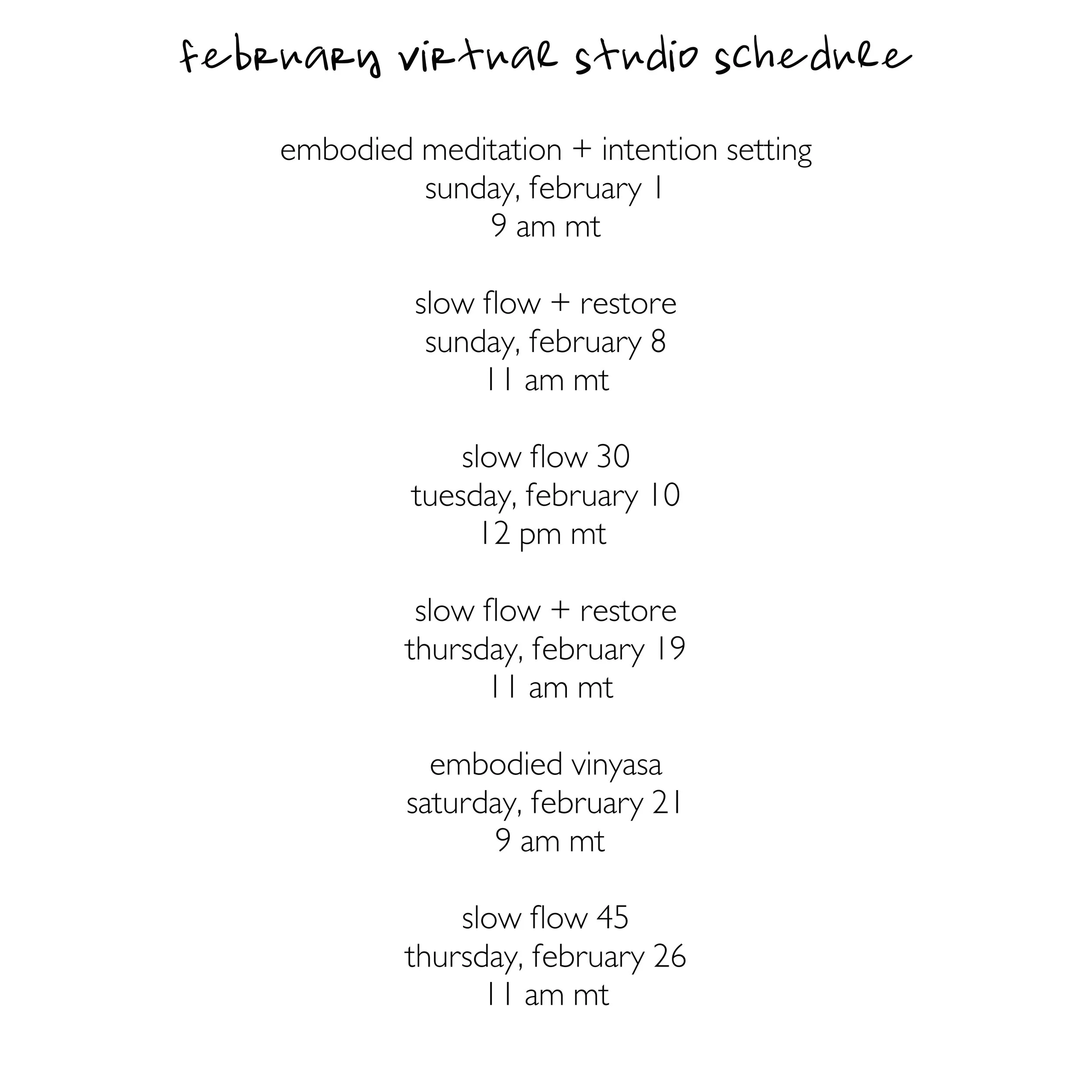 february virtual studio schedule

embodied meditation + intention setting
sunday, february 1
9 am mt

slow flow + restore
sunday, february 8
11 am mt

slow flow 30
tuesday, february 10
12 pm mt

slow flow + restore
thursday, february 19
11 am mt

embodied vinyasa
saturday, february 21
9 am mt

slow flow 45
thursday, february 26
11 am mt